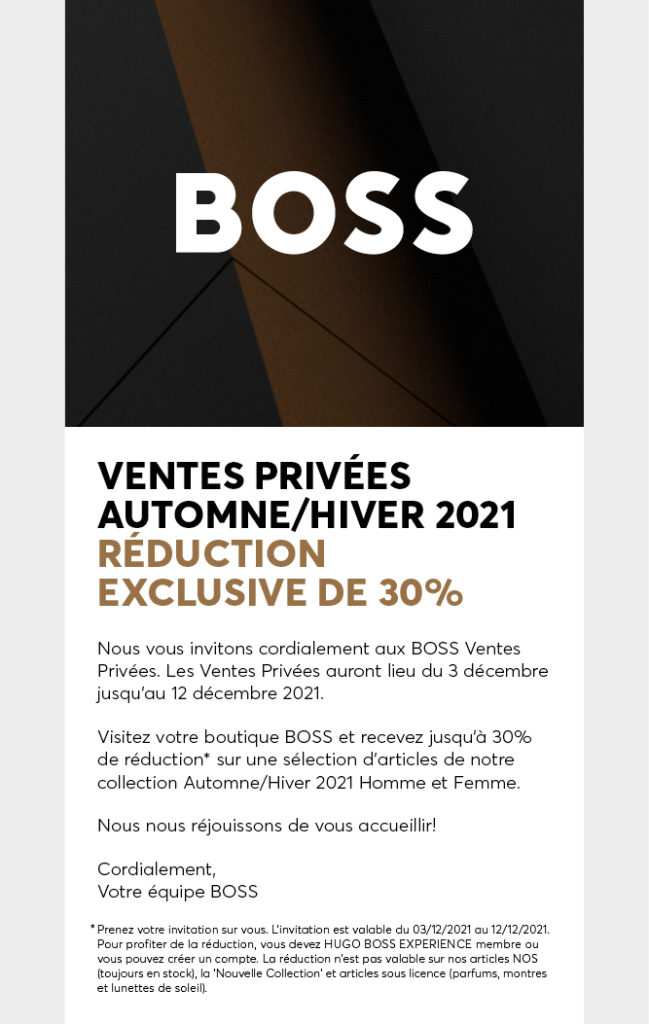 BOSS

VENTES PRIVÉES AUTOMNE/HIVER 2021
RÉDUCTION EXCLUSIVE DE 30%

Nous vous invitons cordialement aux BOSS Ventes Privées. Les Ventes Privées auront lieu du 3 décembre jusqu'au 12 décembre 2021.

Visitez votre boutique BOSS et recevez jusqu'à 30% de réduction* sur une sélection d'articles de notre collection Automne/Hiver 2021 Homme et Femme.

Nous nous réjouissons de vous accueillir!

Cordialement,
Votre équipe BOSS

* Prenez votre invitation sur vous. L'invitation est valable du 03/12/2021 au 12/12/2021. Pour profiter de la réduction, vous devez HUGO BOSS EXPERIENCE membre ou vous pouvez créer un compte. La réduction n'est pas valable sur nos articles NOS (toujours en stock), la 'Nouvelle Collection' et articles sous licence (parfums, montres et lunettes de soleil).